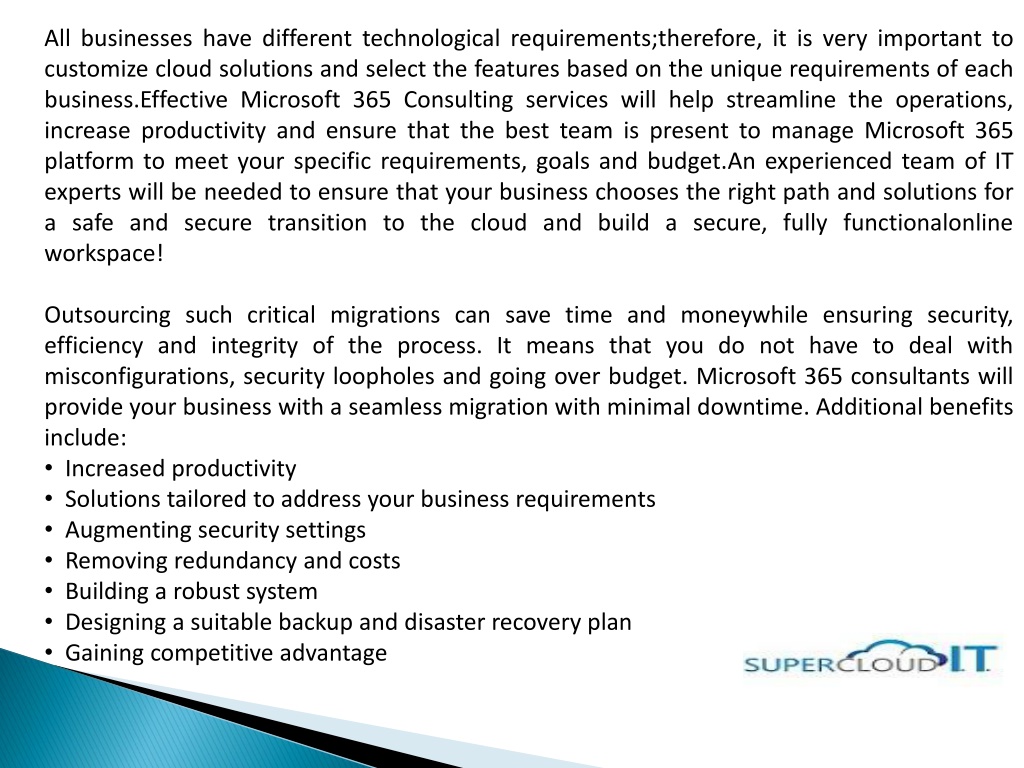 All businesses have different technological requirements;therefore, it is very important to customize cloud solutions and select the features based on the unique requirements of each business.Effective Microsoft 365 Consulting services will help streamline the operations, increase productivity and ensure that the best team is present to manage Microsoft 365 platform to meet your specific requirements, goals and budget.An experienced team of IT experts will be needed to ensure that your business chooses the right path and solutions for a safe and secure transition to the cloud and build a secure, fully functionalonline workspace!

Outsourcing such critical migrations can save time and moneywhile ensuring security, efficiency and integrity of the process. It means that you do not have to deal with misconfigurations, security loopholes and going over budget. Microsoft 365 consultants will provide your business with a seamless migration with minimal downtime. Additional benefits include:
• Increased productivity
• Solutions tailored to address your business requirements
• Augmenting security settings
• Removing redundancy and costs
• Building a robust system
• Designing a suitable backup and disaster recovery plan
• Gaining competitive advantage

SUPERCLOUD I.T.